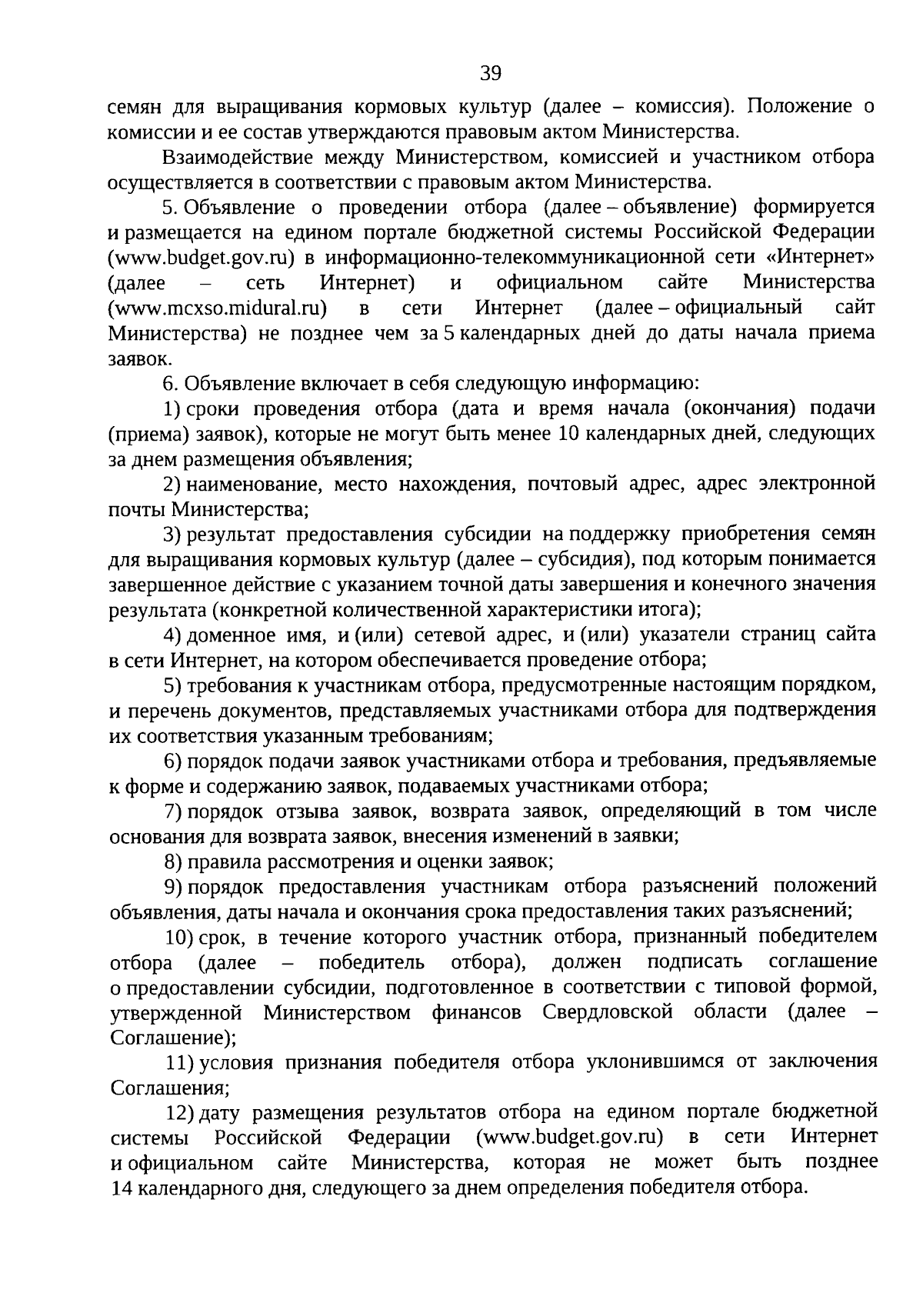 39

семян для выращивания кормовых культур (далее – комиссия). Положение о комиссии и ее состав утверждаются правовым актом Министерства.

Взаимодействие между Министерством, комиссией и участником отбора осуществляется в соответствии с правовым актом Министерства.

5. Объявление о проведении отбора (далее – объявление) формируется и размещается на едином портале бюджетной системы Российской Федерации (www.budget.gov.ru) в информационно-телекоммуникационной сети «Интернет» (далее – сеть Интернет) и официальном сайте Министерства (www.mcxso.midural.ru) в сети Интернет (далее – официальный сайт Министерства) не позднее чем за 5 календарных дней до даты начала приема заявок.

6. Объявление включает в себя следующую информацию:

1) сроки проведения отбора (дата и время начала (окончания) подачи (приема) заявок), которые не могут быть менее 10 календарных дней, следующих за днем размещения объявления;

2) наименование, место нахождения, почтовый адрес, адрес электронной почты Министерства;

3) результат предоставления субсидии на поддержку приобретения семян для выращивания кормовых культур (далее – субсидия), под которым понимается завершенное действие с указанием точной даты завершения и конечного значения результата (конкретной количественной характеристики итога);

4) доменное имя, и (или) сетевой адрес, и (или) указатели страниц сайта в сети Интернет, на котором обеспечивается проведение отбора;

5) требования к участникам отбора, предусмотренные настоящим порядком, и перечень документов, представляемых участниками отбора для подтверждения их соответствия указанным требованиям;

6) порядок подачи заявок участниками отбора и требования, предъявляемые к форме и содержанию заявок, подаваемых участниками отбора;

7) порядок отзыва заявок, возврата заявок, определяющий в том числе основания для возврата заявок, внесения изменений в заявки;

8) правила рассмотрения и оценки заявок;

9) порядок предоставления участникам отбора разъяснений положений объявления, даты начала и окончания срока предоставления таких разъяснений;

10) срок, в течение которого участник отбора, признанный победителем отбора (далее – победитель отбора), должен подписать соглашение о предоставлении субсидии, подготовленное в соответствии с типовой формой, утвержденной Министерством финансов Свердловской области (далее – Соглашение);

11) условия признания победителя отбора уклонившимся от заключения Соглашения;

12) дату размещения результатов отбора на едином портале бюджетной системы Российской Федерации (www.budget.gov.ru) в сети Интернет и официальном сайте Министерства, которая не может быть позднее 14 календарного дня, следующего за днем определения победителя отбора.